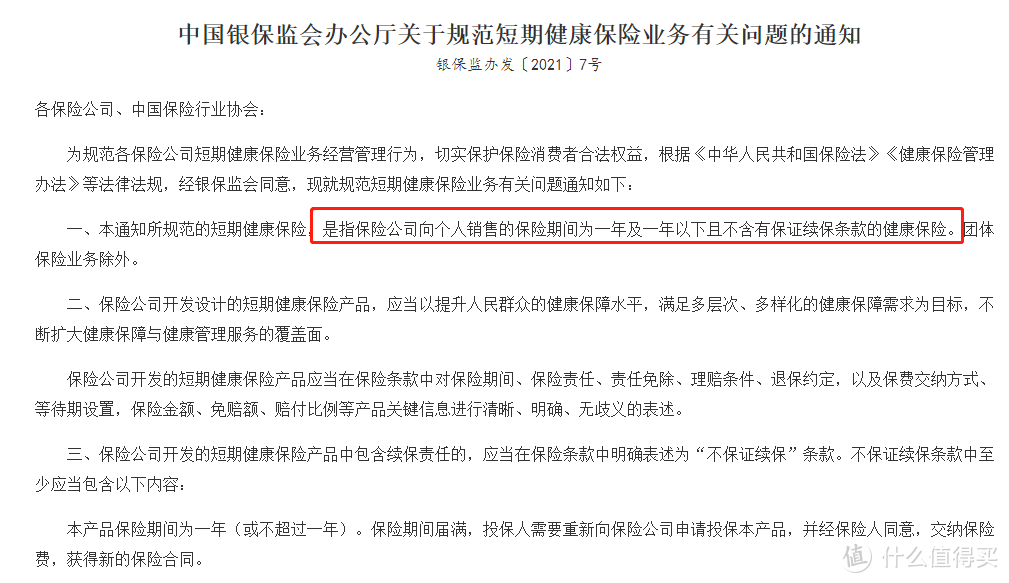 中国银保监会办公厅关于规范短期健康保险业务有关问题的通知

银保监办发〔2021〕7号

各保险公司、中国保险行业协会：

为规范各保险公司短期健康保险业务经营管理行为，切实保护保险消费者合法权益，根据《中华人民共和国保险法》《健康保险管理办法》等法律法规，经银保监会同意，现就规范短期健康保险业务有关问题通知如下：

一、本通知所规范的短期健康保险，是指保险公司向个人销售的保险期间为一年及一年以下且不含有保证续保条款的健康保险。团体保险业务除外。

二、保险公司开发设计的短期健康保险产品，应当以提升人民群众的健康保障水平，满足多层次、多样化的健康保障需求为目标，不断扩大健康保障与健康管理服务的覆盖面。

保险公司开发的短期健康保险产品应当在保险条款中对保险期间、保险责任、责任免除、理赔条件、退保约定，以及保费交纳方式、等待期设置，保险金额、免赔额、赔付比例等产品关键信息进行清晰、明确、无歧义的表述。

三、保险公司开发的短期健康保险产品中包含续保责任的，应当在保险条款中明确表述为“不保证续保”条款。不保证续保条款中至少应当包含以下内容：

本产品保险期间为一年（或不超过一年）。保险期间届满，投保人需要重新向保险公司申请投保本产品，并经保险人同意，交纳保险费，获得新的保险合同。

值 什么值得买